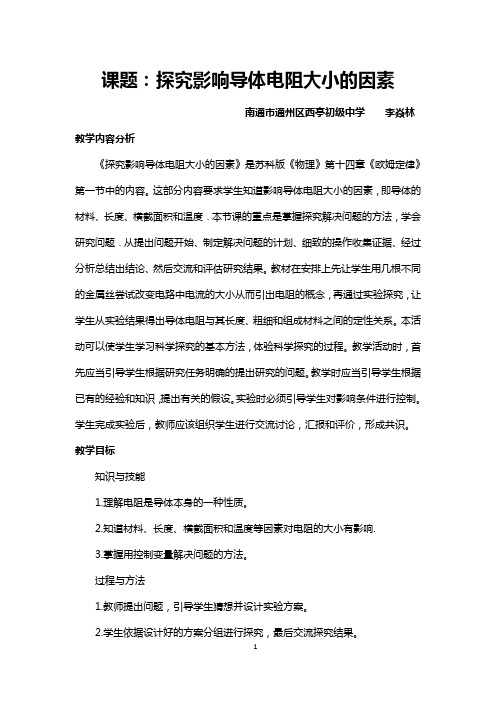 课题：探究影响导体电阻大小的因素

南通市通州区西亭初级中学　　李焱林

教学内容分析

《探究影响导体电阻大小的因素》是苏科版《物理》第十四章《欧姆定律》第一节中的内容。这部分内容要求学生知道影响导体电阻大小的因素，即导体的材料、长度、横截面积和温度．本节课的重点是掌握探究解决问题的方法，学会研究问题．从提出问题开始、制定解决问题的计划、细致的操作收集证据、经过分析总结出结论、然后交流和评估研究结果。教材在安排上先让学生用几根不同的金属丝尝试改变电路中电流的大小从而引出电阻的概念，再通过实验探究，让学生从实验结果得出导体电阻与其长度、粗细和组成材料之间的定性关系。本活动可以使学生学习科学探究的基本方法，体验科学探究的过程。教学活动时，首先应当引导学生根据研究任务明确的提出研究的问题。教学时应当引导学生根据已有的经验和知识，提出有关的假设。实验时必须引导学生对影响条件进行控制。学生完成实验后，教师应该组织学生进行交流讨论，汇报和评价，形成共识。

教学目标

知识与技能

1.理解电阻是导体本身的一种性质。

2.知道材料、长度、横截面积和温度等因素对电阻的大小有影响.

3.掌握用控制变量解决问题的方法。

过程与方法

1.教师提出问题，引导学生猜想并设计实验方案。

2.学生依据设计好的方案分组进行探究，最后交流探究结果。

1